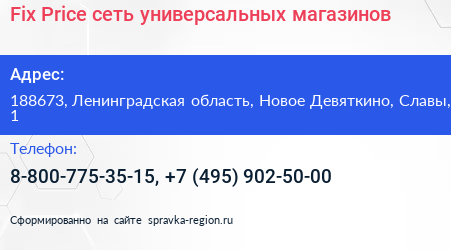 Fix Price сеть универсальных магазинов

Адрес:

188673, Ленинградская область, Новое Девяткино, Славы, 1

Телефон:

8-800-775-35-15, +7 (495) 902-50-00

Сформированно на сайте spravka-region.ru